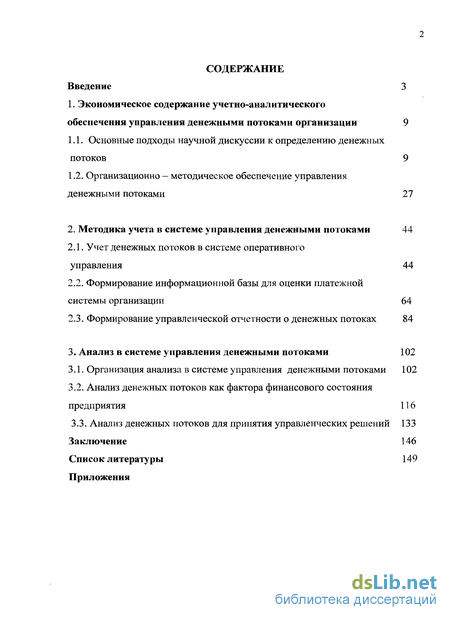 2

СОДЕРЖАНИЕ

Введение 3

1. Экономическое содержание учетно-аналитического обеспечения управления денежными потоками организации 9

1.1. Основные подходы научной дискуссии к определению денежных потоков 9

1.2. Организационно – методическое обеспечение управления денежными потоками 27

2. Методика учета в системе управления денежными потоками 44

2.1. Учет денежных потоков в системе оперативного управления 44

2.2. Формирование информационной базы для оценки платежной системы организации 64

2.3. Формирование управленческой отчетности о денежных потоках 84

3. Анализ в системе управления денежными потоками 102

3.1. Организация анализа в системе управления денежными потоками 102

3.2. Анализ денежных потоков как фактора финансового состояния предприятия 116

3.3. Анализ денежных потоков для принятия управленческих решений 133

Заключение 146

Список литературы 149

Приложения

dsLib.net
библиотека диссертаций